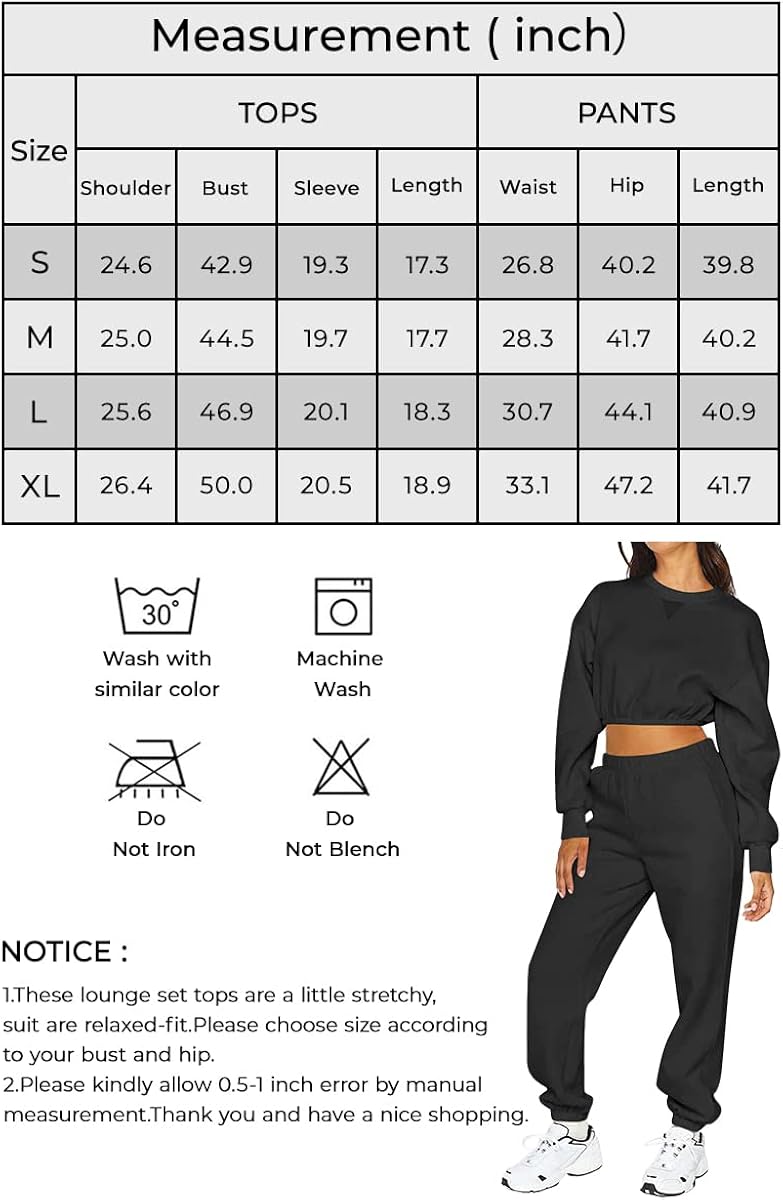 Measurement ( inch)

| Size | TOPS | | | | PANTS | | |
|---|---|---|---|---|---|---|---|
| | Shoulder | Bust | Sleeve | Length | Waist | Hip | Length |
| S | 24.6 | 42.9 | 19.3 | 17.3 | 26.8 | 40.2 | 39.8 |
| M | 25.0 | 44.5 | 19.7 | 17.7 | 28.3 | 41.7 | 40.2 |
| L | 25.6 | 46.9 | 20.1 | 18.3 | 30.7 | 44.1 | 40.9 |
| XL | 26.4 | 50.0 | 20.5 | 18.9 | 33.1 | 47.2 | 41.7 |

30°
Wash with similar color

Machine Wash

Do Not Iron

Do Not Blench

NOTICE :
1.These lounge set tops are a little stretchy, suit are relaxed-fit.Please choose size according to your bust and hip.
2.Please kindly allow 0.5-1 inch error by manual measurement.Thank you and have a nice shopping.